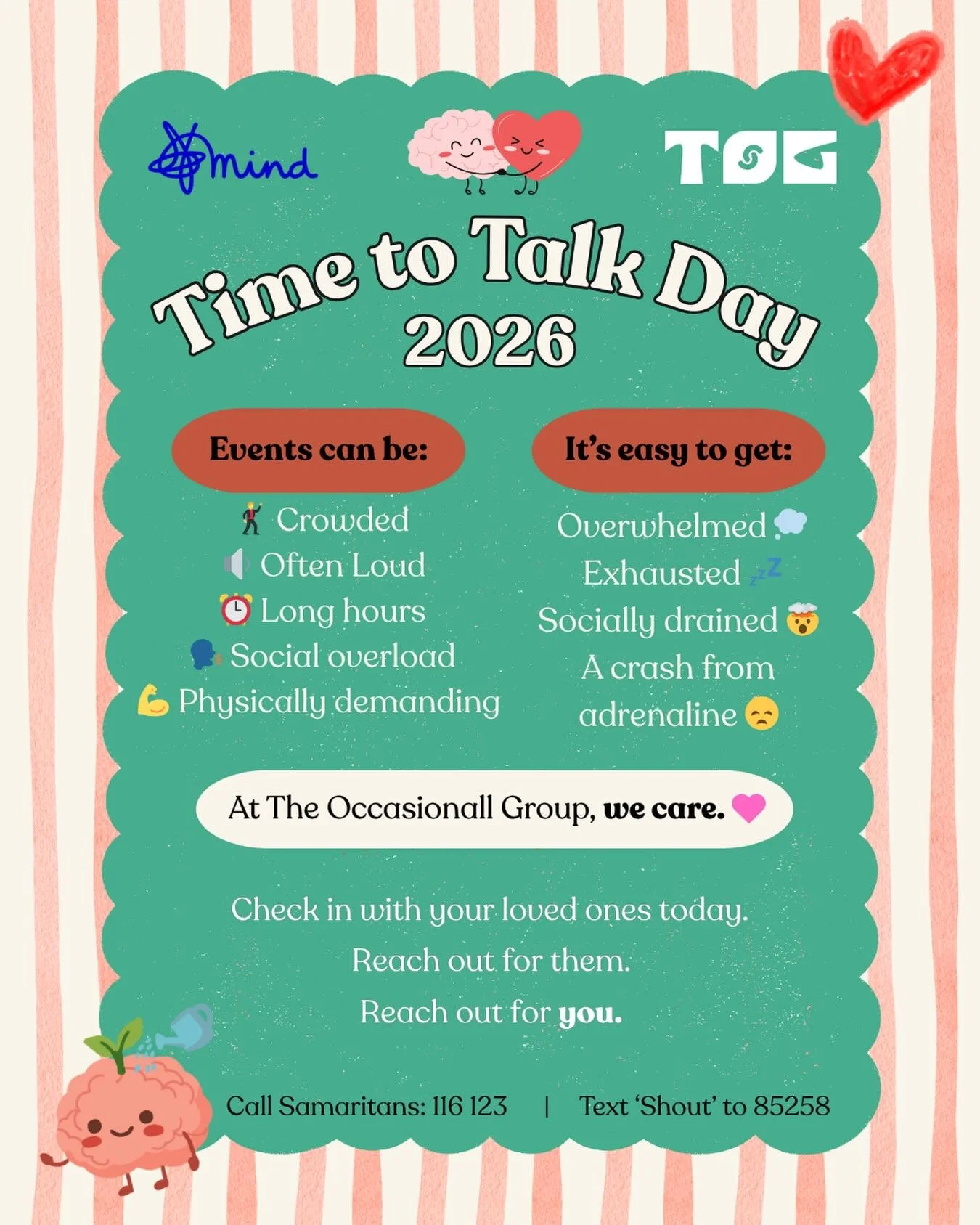 mind

TOG

Time to Talk Day 2026

Events can be:

Crowded
Often Loud
Long hours
Social overload
Physically demanding

It's easy to get:

Overwhelmed
Exhausted
Socially drained
A crash from adrenaline

At The Occasionall Group, we care.

Check in with your loved ones today.
Reach out for them.
Reach out for you.

Call Samaritans: 116 123 | Text 'Shout' to 85258